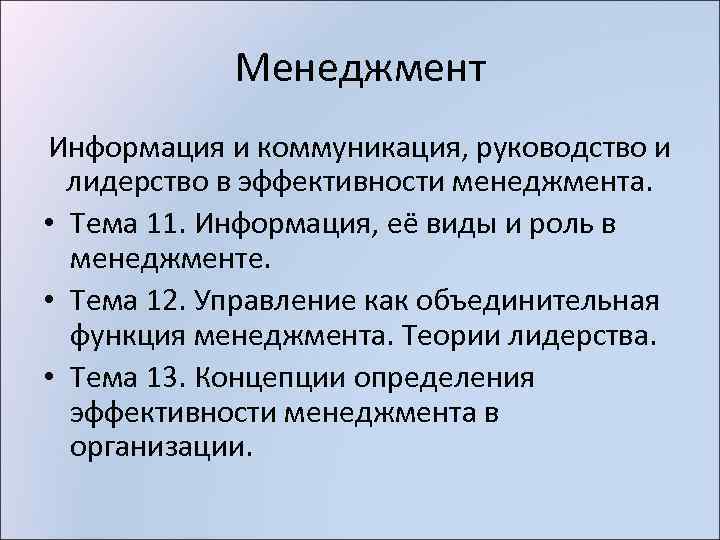 Менеджмент

Информация и коммуникация, руководство и лидерство в эффективности менеджмента.

• Тема 11. Информация, её виды и роль в менеджменте.
• Тема 12. Управление как объединительная функция менеджмента. Теории лидерства.
• Тема 13. Концепции определения эффективности менеджмента в организации.